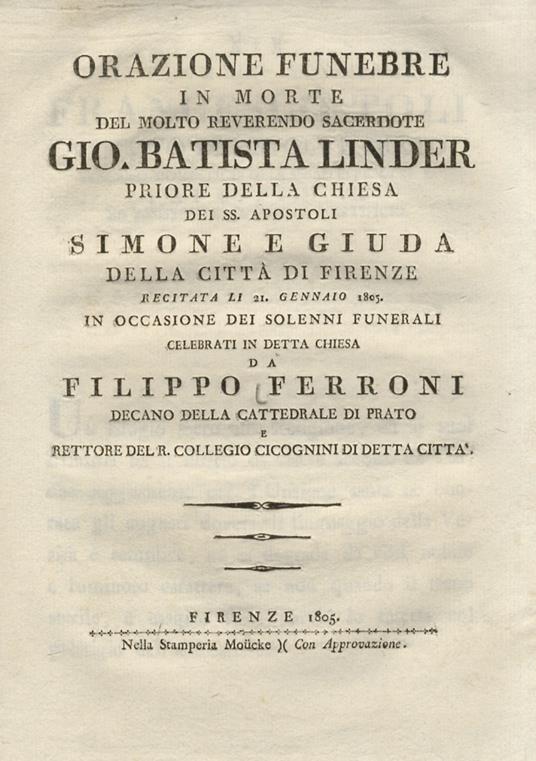 ORAZIONE FUNEBRE
IN MORTE
DEL MOLTO REVERENDO SACERDOTE
GIO. BATISTA LINDER
PRIORE DELLA CHIESA
DEI SS. APOSTOLI
SIMONE E GIUDA
DELLA CITTÀ DI FIRENZE
RECITATA LI 21. GENNAIO 1805.
IN OCCASIONE DEI SOLENNI FUNERALI
CELEBRATI IN DETTA CHIESA
DA
FILIPPO FERRONI
DECANO DELLA CATTEDRALE DI PRATO
E
RETTORE DEL R. COLLEGIO CICOGNINI DI DETTA CITTA'.

FIRENZE 1805.
Nella Stamperia Moücke )( Con Approvazione.